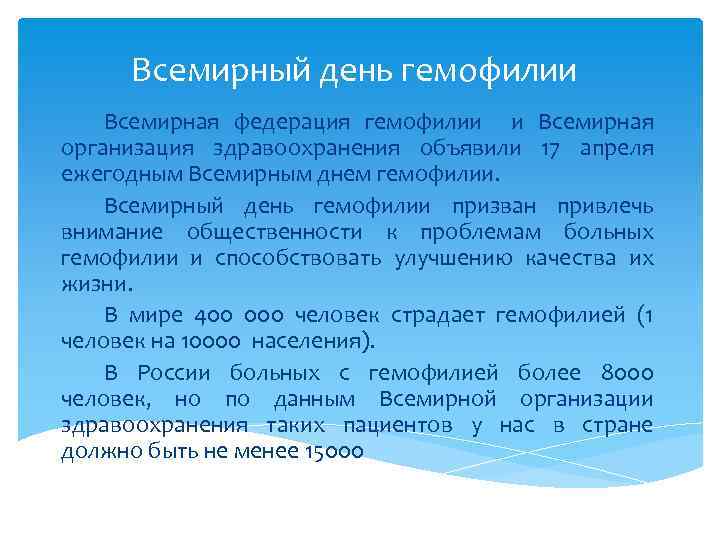 Всемирный день гемофилии

Всемирная федерация гемофилии и Всемирная организация здравоохранения объявили 17 апреля ежегодным Всемирным днем гемофилии.

Всемирный день гемофилии призван привлечь внимание общественности к проблемам больных гемофилии и способствовать улучшению качества их жизни.

В мире 400 000 человек страдает гемофилией (1 человек на 10000 населения).

В России больных с гемофилией более 8000 человек, но по данным Всемирной организации здравоохранения таких пациентов у нас в стране должно быть не менее 15000